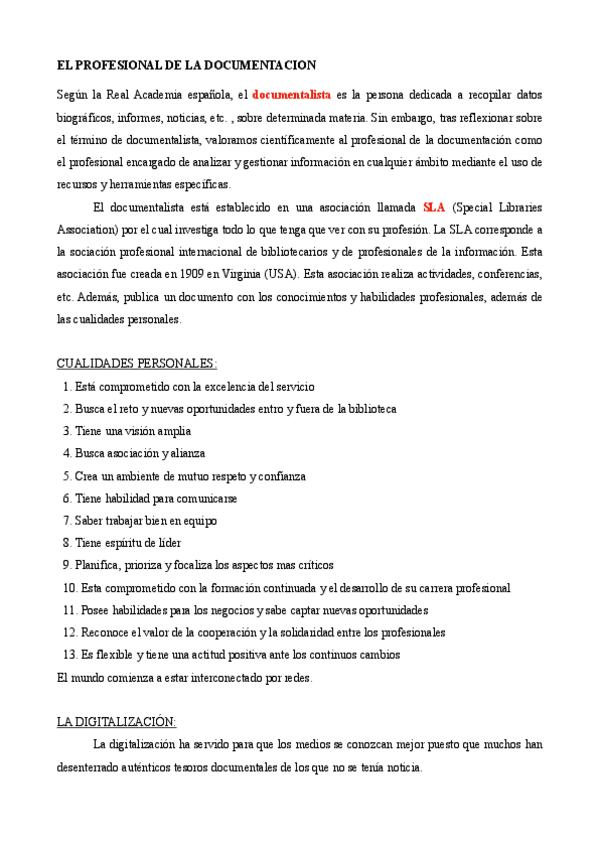 EL PROFESIONAL DE LA DOCUMENTACION

Según la Real Academia española, el documentalista es la persona dedicada a recopilar datos biográficos, informes, noticias, etc. , sobre determinada materia. Sin embargo, tras reflexionar sobre el término de documentalista, valoramos científicamente al profesional de la documentación como el profesional encargado de analizar y gestionar información en cualquier ámbito mediante el uso de recursos y herramientas específicas.

El documentalista está establecido en una asociación llamada SLA (Special Libraries Association) por el cual investiga todo lo que tenga que ver con su profesión. La SLA corresponde a la sociación profesional internacional de bibliotecarios y de profesionales de la información. Esta asociación fue creada en 1909 en Virginia (USA). Esta asociación realiza actividades, conferencias, etc. Además, publica un documento con los conocimientos y habilidades profesionales, además de las cualidades personales.

CUALIDADES PERSONALES:
1. Está comprometido con la excelencia del servicio
2. Busca el reto y nuevas oportunidades entro y fuera de la biblioteca
3. Tiene una visión amplia
4. Busca asociación y alianza
5. Crea un ambiente de mutuo respeto y confianza
6. Tiene habilidad para comunicarse
7. Saber trabajar bien en equipo
8. Tiene espíritu de líder
9. Planifica, prioriza y focaliza los aspectos mas críticos
10. Esta comprometido con la formación continuada y el desarrollo de su carrera profesional
11. Posee habilidades para los negocios y sabe captar nuevas oportunidades
12. Reconoce el valor de la cooperación y la solidaridad entre los profesionales
13. Es flexible y tiene una actitud positiva ante los continuos cambios
El mundo comienza a estar interconectado por redes.

LA DIGITALIZACIÓN:
La digitalización ha servido para que los medios se conozcan mejor puesto que muchos han desenterrado auténticos tesoros documentales de los que no se tenía noticia.